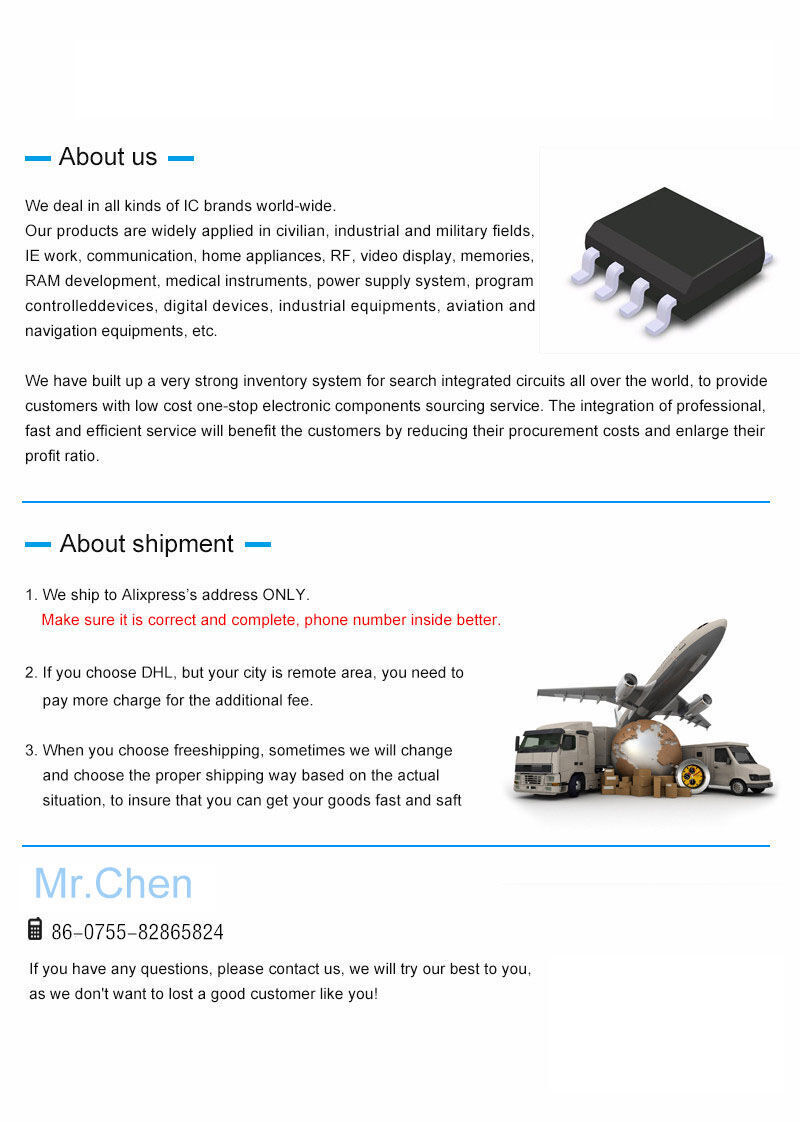 About us

We deal in all kinds of IC brands world-wide.
Our products are widely applied in civilian, industrial and military fields, IE work, communication, home appliances, RF, video display, memories, RAM development, medical instruments, power supply system, program controlleddevices, digital devices, industrial equipments, aviation and navigation equipments, etc.

We have built up a very strong inventory system for search integrated circuits all over the world, to provide customers with low cost one-stop electronic components sourcing service. The integration of professional, fast and efficient service will benefit the customers by reducing their procurement costs and enlarge their profit ratio.

About shipment

1. We ship to Alixpress's address ONLY.
Make sure it is correct and complete, phone number inside better.

2. If you choose DHL, but your city is remote area, you need to pay more charge for the additional fee.

3. When you choose freeshipping, sometimes we will change and choose the proper shipping way based on the actual situation, to insure that you can get your goods fast and saft

Mr.Chen

86-0755-82865824

If you have any questions, please contact us, we will try our best to you, as we don't want to lost a good customer like you!